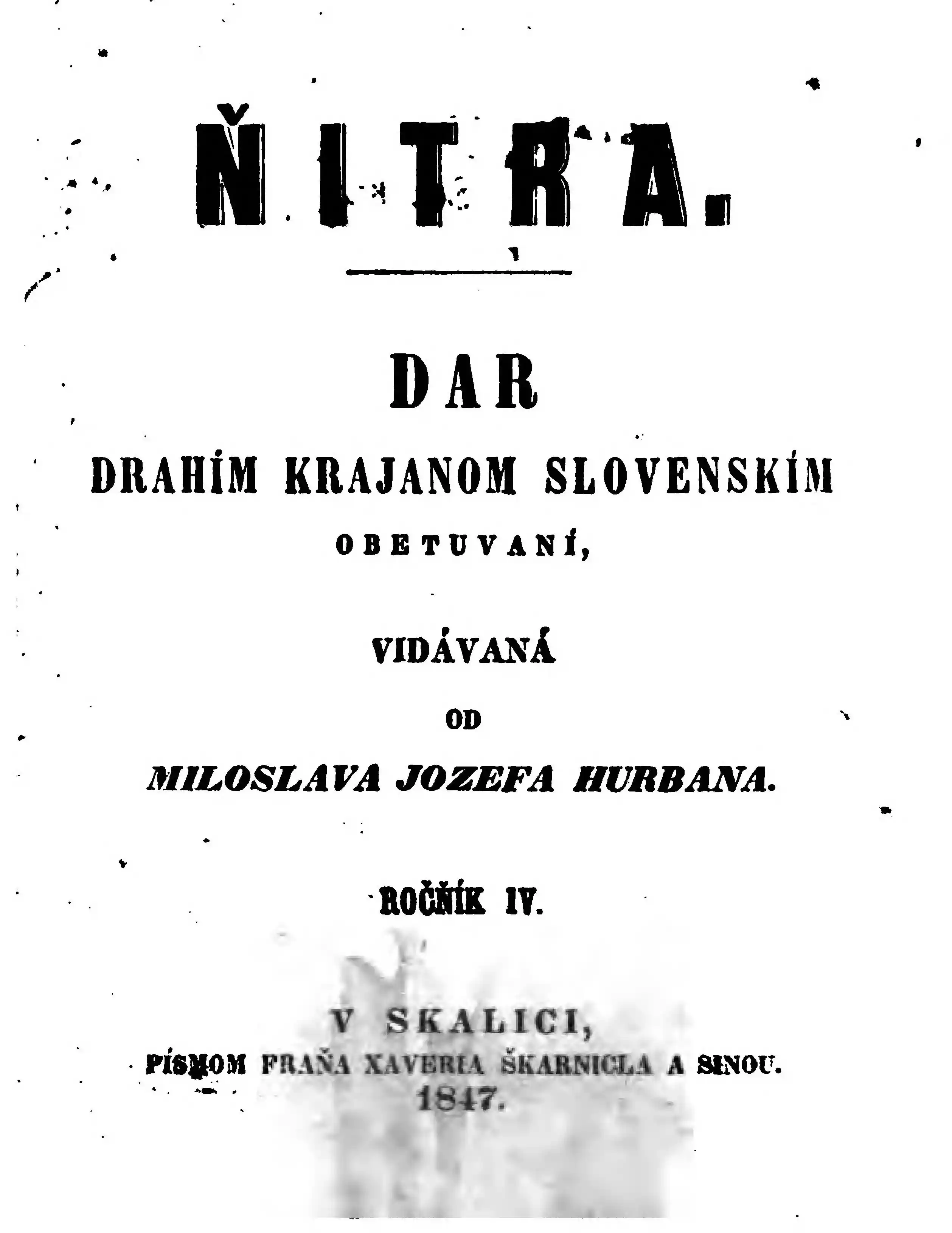 ŇITRA.

DAR

DRAHÍM KRAJANOM SLOVENSKÍM

OBETUVANÍ,

VIDÁVANÁ

OD

MILOSLAVA JOZEFA HURBANA.

ROČŇÍK IV.

V SKALICI,

PÍSMOM FRAŇA XAVERIA ŠKARNICLA A SINOU.

1847.